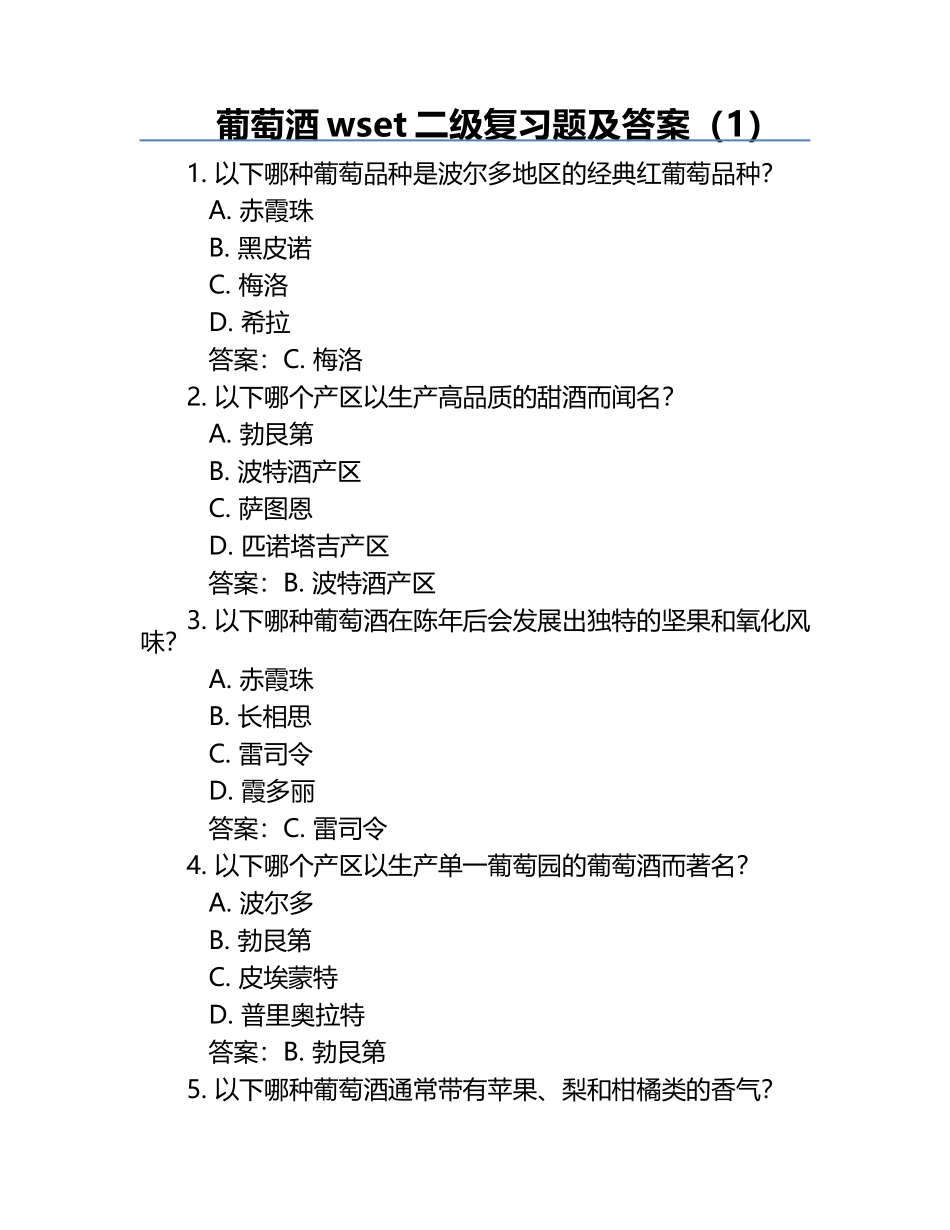 葡萄酒 wset 二级复习题及答案（1）

1. 以下哪种葡萄品种是波尔多地区的经典红葡萄品种？
A. 赤霞珠
B. 黑皮诺
C. 梅洛
D. 希拉
答案：C. 梅洛

2. 以下哪个产区以生产高品质的甜酒而闻名？
A. 勃艮第
B. 波特酒产区
C. 萨图恩
D. 匹诺塔吉产区
答案：B. 波特酒产区

3. 以下哪种葡萄酒在陈年后会发展出独特的坚果和氧化风味？
A. 赤霞珠
B. 长相思
C. 雷司令
D. 霞多丽
答案：C. 雷司令

4. 以下哪个产区以生产单一葡萄园的葡萄酒而著名？
A. 波尔多
B. 勃艮第
C. 皮埃蒙特
D. 普里奥拉特
答案：B. 勃艮第

5. 以下哪种葡萄酒通常带有苹果、梨和柑橘类的香气？